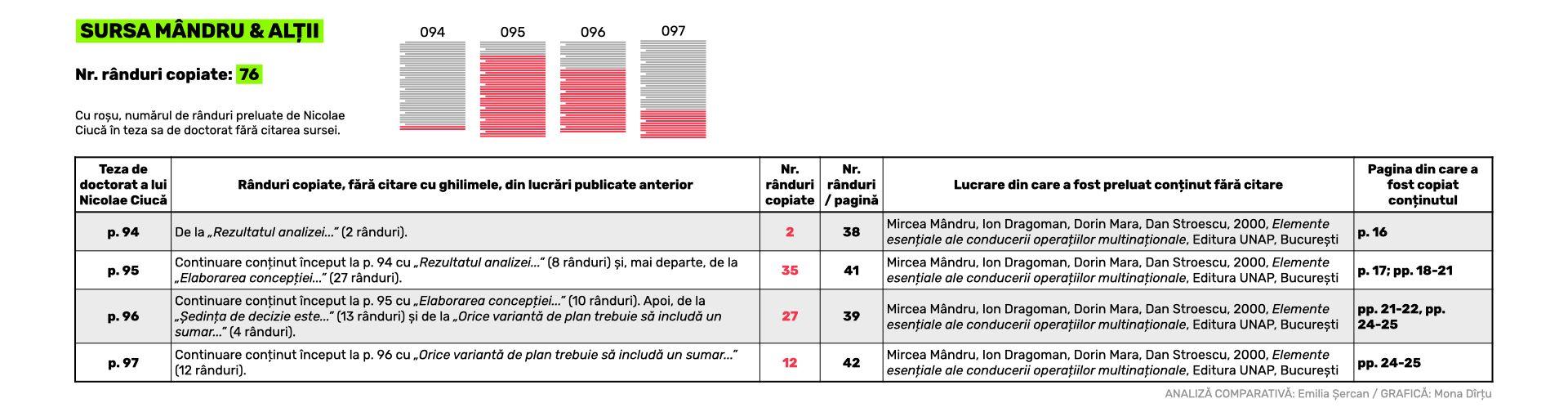 SURSA MÂNDRU & ALȚII

Nr. rânduri copiate: 76

Cu roșu, numărul de rânduri preluate de Nicolae Ciucă în teza sa de doctorat fără citarea sursei.

094 095 096 097

| Teza de doctorat a lui Nicolae Ciucă | Rânduri copiate, fără citare cu ghilimele, din lucrări publicate anterior | Nr. rânduri copiate | Nr. rânduri / pagină | Lucrare din care a fost preluat conținut fără citare | Pagina din care a fost copiat conținutul |
|---|---|---|---|---|---|
| p. 94 | De la „Rezultatul analizei..." (2 rânduri). | 2 | 38 | Mircea Mândru, Ion Dragoman, Dorin Mara, Dan Stroescu, 2000, Elemente esențiale ale conducerii operațiilor multinaționale, Editura UNAP, București | p. 16 |
| p. 95 | Continuare conținut început la p. 94 cu „Rezultatul analizei..." (8 rânduri) și, mai departe, de la „Elaborarea concepției..." (27 rânduri). | 35 | 41 | Mircea Mândru, Ion Dragoman, Dorin Mara, Dan Stroescu, 2000, Elemente esențiale ale conducerii operațiilor multinaționale, Editura UNAP, București | p. 17; pp. 18-21 |
| p. 96 | Continuare conținut început la p. 95 cu „Elaborarea concepției..." (10 rânduri). Apoi, de la „Ședința de decizie este..." (13 rânduri) și de la „Orice variantă de plan trebuie să includă un sumar..." (4 rânduri). | 27 | 39 | Mircea Mândru, Ion Dragoman, Dorin Mara, Dan Stroescu, 2000, Elemente esențiale ale conducerii operațiilor multinaționale, Editura UNAP, București | pp. 21-22, pp. 24-25 |
| p. 97 | Continuare conținut început la p. 96 cu „Orice variantă de plan trebuie să includă un sumar..." (12 rânduri). | 12 | 42 | Mircea Mândru, Ion Dragoman, Dorin Mara, Dan Stroescu, 2000, Elemente esențiale ale conducerii operațiilor multinaționale, Editura UNAP, București | pp. 24-25 |

ANALIZĂ COMPARATIVĂ: Emilia Șercan / GRAFICĂ: Mona Dîrțu